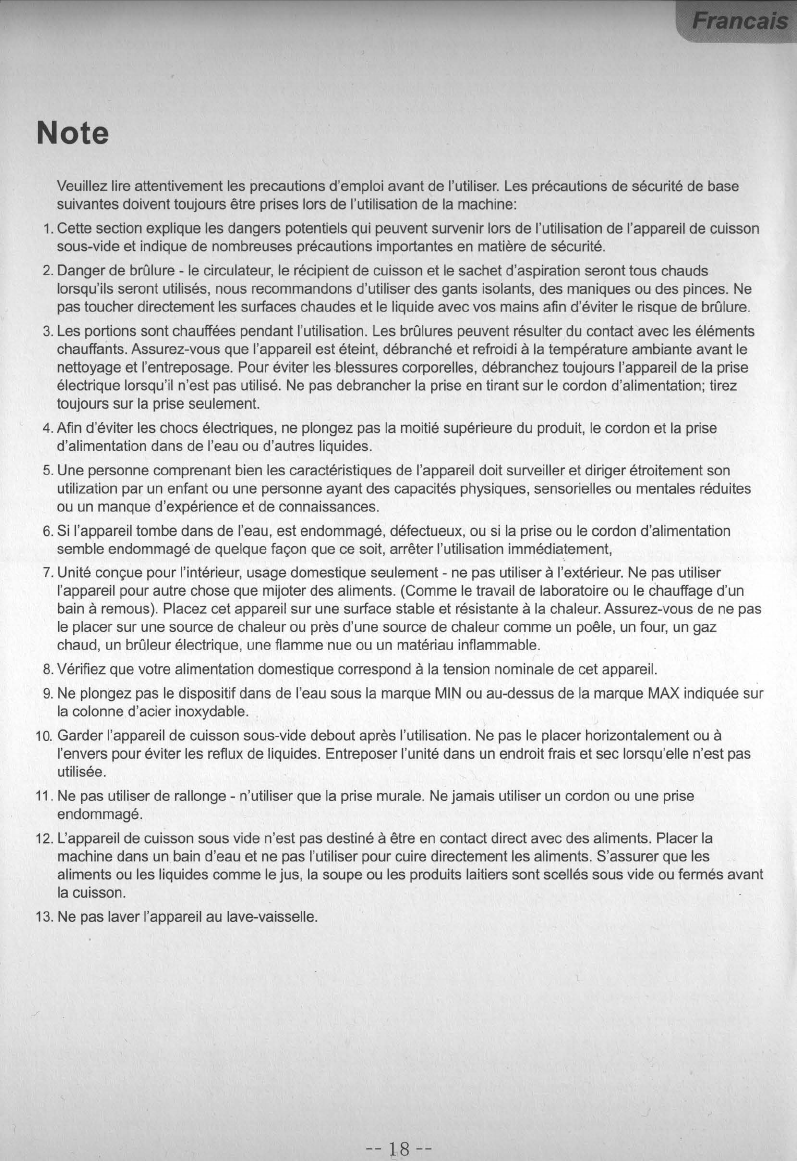 Francais

Note

Veuillez lire attentivement les precautions d'emploi avant de l'utiliser. Les précautions de sécurité de base suivantes doivent toujours être prises lors de l'utilisation de la machine:

1. Cette section explique les dangers potentiels qui peuvent survenir lors de l'utilisation de l'appareil de cuisson sous-vide et indique de nombreuses précautions importantes en matière de sécurité.

2. Danger de brûlure - le circulateur, le récipient de cuisson et le sachet d'aspiration seront tous chauds lorsqu'ils seront utilisés, nous recommandons d'utiliser des gants isolants, des maniques ou des pinces. Ne pas toucher directement les surfaces chaudes et le liquide avec vos mains afin d'éviter le risque de brûlure.

3. Les portions sont chauffées pendant l'utilisation. Les brûlures peuvent résulter du contact avec les éléments chauffants. Assurez-vous que l'appareil est éteint, débranché et refroidi à la température ambiante avant le nettoyage et l'entreposage. Pour éviter les blessures corporelles, débranchez toujours l'appareil de la prise électrique lorsqu'il n'est pas utilisé. Ne pas debrancher la prise en tirant sur le cordon d'alimentation; tirez toujours sur la prise seulement.

4. Afin d'éviter les chocs électriques, ne plongez pas la moitié supérieure du produit, le cordon et la prise d'alimentation dans de l'eau ou d'autres liquides.

5. Une personne comprenant bien les caractéristiques de l'appareil doit surveiller et diriger étroitement son utilization par un enfant ou une personne ayant des capacités physiques, sensorielles ou mentales réduites ou un manque d'expérience et de connaissances.

6. Si l'appareil tombe dans de l'eau, est endommagé, défectueux, ou si la prise ou le cordon d'alimentation semble endommagé de quelque façon que ce soit, arrêter l'utilisation immédiatement,

7. Unité conçue pour l'intérieur, usage domestique seulement - ne pas utiliser à l'extérieur. Ne pas utiliser l'appareil pour autre chose que mijoter des aliments. (Comme le travail de laboratoire ou le chauffage d'un bain à remous). Placez cet appareil sur une surface stable et résistante à la chaleur. Assurez-vous de ne pas le placer sur une source de chaleur ou près d'une source de chaleur comme un poêle, un four, un gaz chaud, un brûleur électrique, une flamme nue ou un matériau inflammable.

8. Vérifiez que votre alimentation domestique correspond à la tension nominale de cet appareil.

9. Ne plongez pas le dispositif dans de l'eau sous la marque MIN ou au-dessus de la marque MAX indiquée sur la colonne d'acier inoxydable.

10. Garder l'appareil de cuisson sous-vide debout après l'utilisation. Ne pas le placer horizontalement ou à l'envers pour éviter les reflux de liquides. Entreposer l'unité dans un endroit frais et sec lorsqu'elle n'est pas utilisée.

11. Ne pas utiliser de rallonge - n'utiliser que la prise murale. Ne jamais utiliser un cordon ou une prise endommagé.

12. L'appareil de cuisson sous vide n'est pas destiné à être en contact direct avec des aliments. Placer la machine dans un bain d'eau et ne pas l'utiliser pour cuire directement les aliments. S'assurer que les aliments ou les liquides comme le jus, la soupe ou les produits laitiers sont scellés sous vide ou fermés avant la cuisson.

13. Ne pas laver l'appareil au lave-vaisselle.

-- 18 --